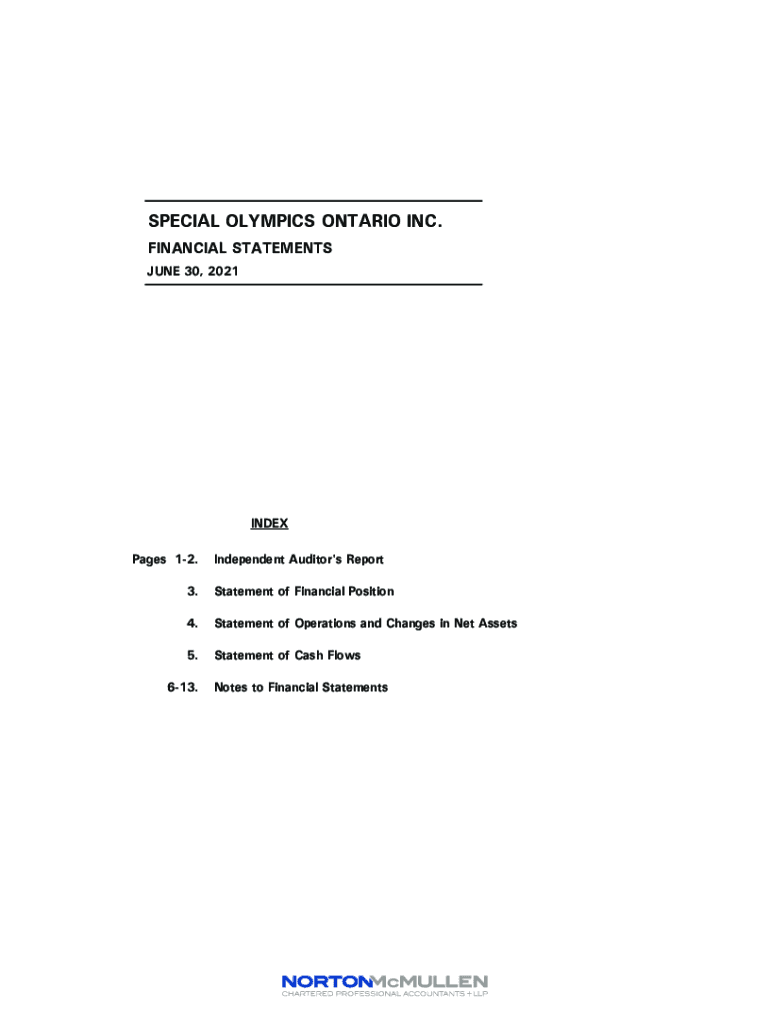 SPECIAL OLYMPICS ONTARIO INC.

FINANCIAL STATEMENTS

JUNE 30, 2021

INDEX

Pages 1-2. Independent Auditor's Report

3. Statement of Financial Position

4. Statement of Operations and Changes in Net Assets

5. Statement of Cash Flows

6-13. Notes to Financial Statements

NORTONMcMULLEN
CHARTERED PROFESSIONAL ACCOUNTANTS + LLP